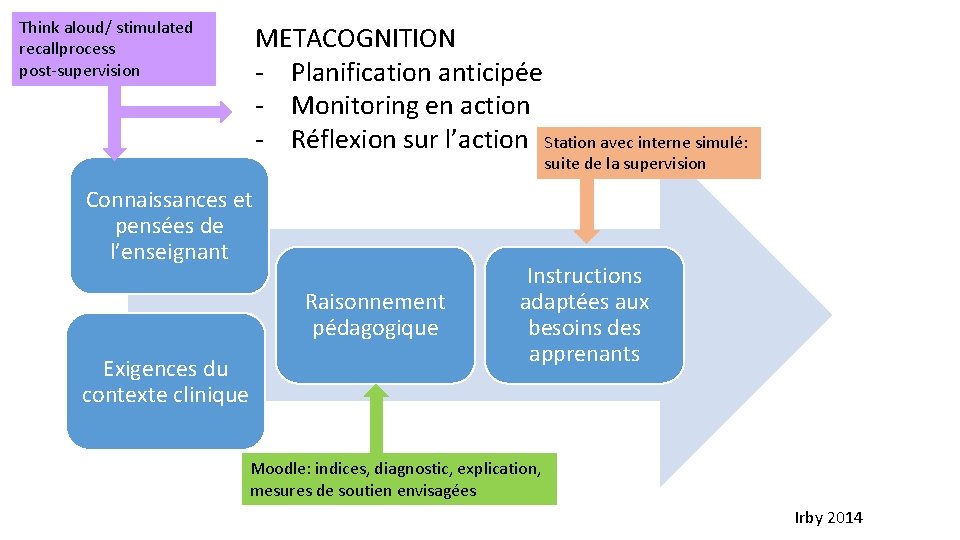 Think aloud/ stimulated recallprocess post-supervision

METACOGNITION
- Planification anticipée
- Monitoring en action
- Réflexion sur l'action

Station avec interne simulé: suite de la supervision

Connaissances et pensées de l'enseignant

Exigences du contexte clinique

Raisonnement pédagogique

Instructions adaptées aux besoins des apprenants

Moodle: indices, diagnostic, explication, mesures de soutien envisagées

Irby 2014